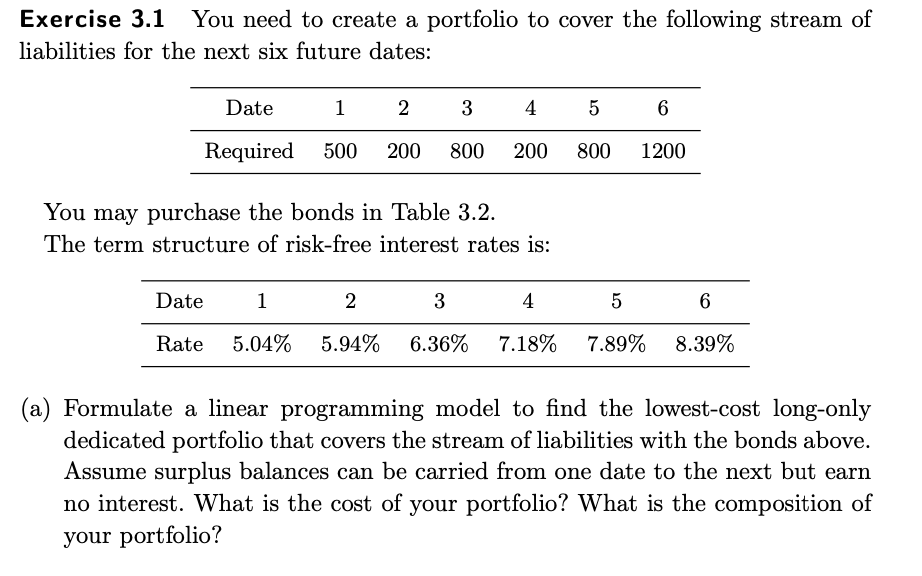 **Exercise 3.1** You need to create a portfolio to cover the following stream of liabilities for the next six future dates:

| Date | 1 | 2 | 3 | 4 | 5 | 6 |
|---|---|---|---|---|---|---|
| Required | 500 | 200 | 800 | 200 | 800 | 1200 |

You may purchase the bonds in Table 3.2.
The term structure of risk-free interest rates is:

| Date | 1 | 2 | 3 | 4 | 5 | 6 |
|---|---|---|---|---|---|---|
| Rate | 5.04% | 5.94% | 6.36% | 7.18% | 7.89% | 8.39% |

(a) Formulate a linear programming model to find the lowest-cost long-only dedicated portfolio that covers the stream of liabilities with the bonds above. Assume surplus balances can be carried from one date to the next but earn no interest. What is the cost of your portfolio? What is the composition of your portfolio?